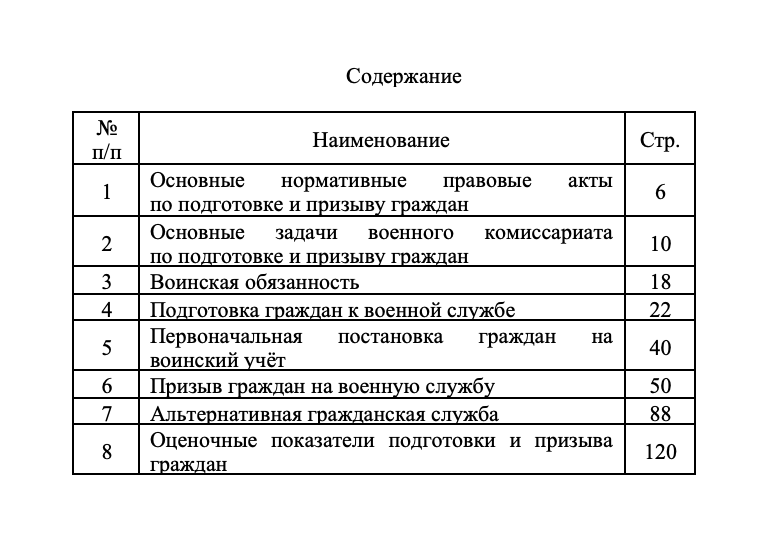 Содержание

| № п/п | Наименование | Стр. |
|---|---|---|
| 1 | Основные нормативные правовые акты по подготовке и призыву граждан | 6 |
| 2 | Основные задачи военного комиссариата по подготовке и призыву граждан | 10 |
| 3 | Воинская обязанность | 18 |
| 4 | Подготовка граждан к военной службе | 22 |
| 5 | Первоначальная постановка граждан на воинский учёт | 40 |
| 6 | Призыв граждан на военную службу | 50 |
| 7 | Альтернативная гражданская служба | 88 |
| 8 | Оценочные показатели подготовки и призыва граждан | 120 |